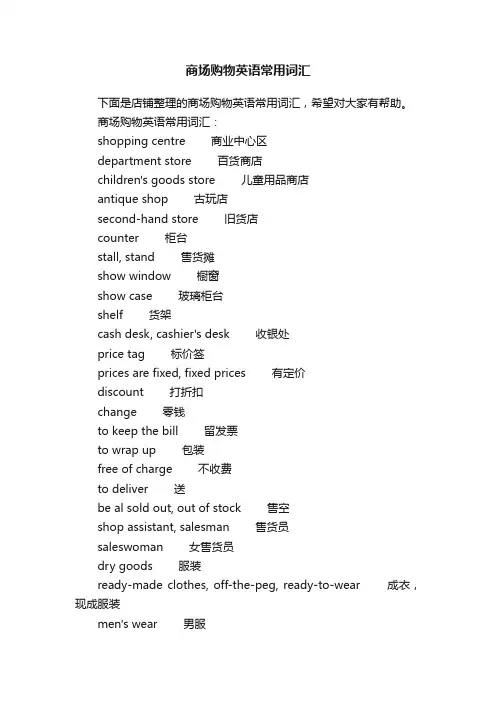 商场购物英语常用词汇

下面是店铺整理的商场购物英语常用词汇，希望对大家有帮助。

商场购物英语常用词汇：

shopping centre 商业中心区

department store 百货商店

children's goods store 儿童用品商店

antique shop 古玩店

second-hand store 旧货店

counter 柜台

stall, stand 售货摊

show window 橱窗

show case 玻璃柜台

shelf 货架

cash desk, cashier's desk 收银处

price tag 标价签

prices are fixed, fixed prices 有定价

discount 打折扣

change 零钱

to keep the bill 留发票

to wrap up 包装

free of charge 不收费

to deliver 送

be al sold out, out of stock 售空

shop assistant, salesman 售货员

saleswoman 女售货员

dry goods 服装

ready-made clothes, off-the-peg, ready-to-wear 成衣，现成服装

men's wear 男服